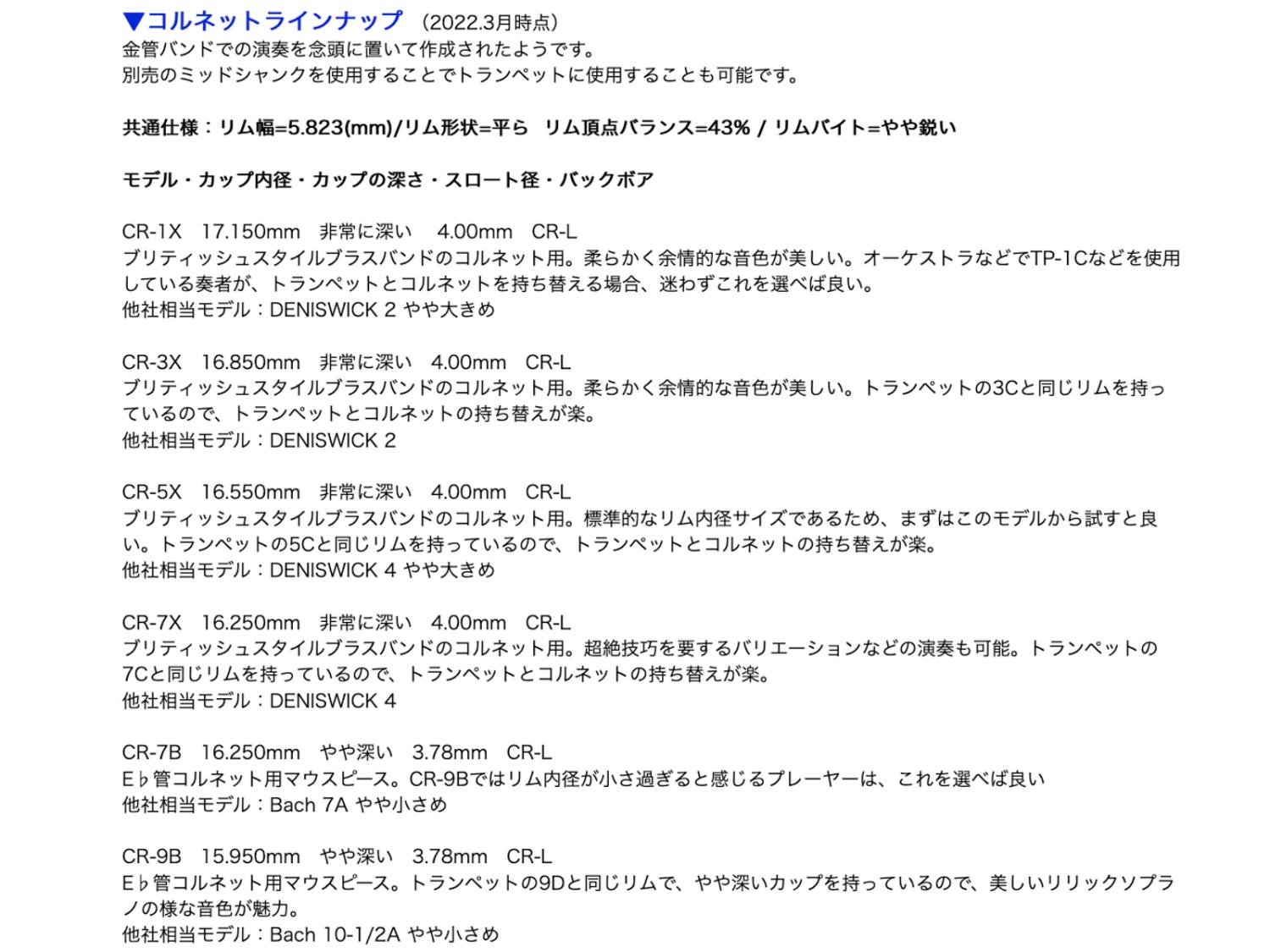 ▼コルネットラインナップ （2022.3月時点）
金管バンドでの演奏を念頭に置いて作成されたようです。
別売のミッドシャンクを使用することでトランペットに使用することも可能です。

共通仕様：リム幅=5.823(mm)/リム形状=平ら　リム頂点バランス=43% / リムバイト=やや鋭い

モデル・カップ内径・カップの深さ・スロート径・バックボア

CR-1X　17.150mm　非常に深い　4.00mm　CR-L
ブリティッシュスタイルブラスバンドのコルネット用。柔らかく余情的な音色が美しい。オーケストラなどでTP-1Cなどを使用している奏者が、トランペットとコルネットを持ち替える場合、迷わずこれを選べば良い。
他社相当モデル：DENISWICK 2 やや大きめ

CR-3X　16.850mm　非常に深い　4.00mm　CR-L
ブリティッシュスタイルブラスバンドのコルネット用。柔らかく余情的な音色が美しい。トランペットの3Cと同じリムを持っているので、トランペットとコルネットの持ち替えが楽。
他社相当モデル：DENISWICK 2

CR-5X　16.550mm　非常に深い　4.00mm　CR-L
ブリティッシュスタイルブラスバンドのコルネット用。標準的なリム内径サイズであるため、まずはこのモデルから試すと良い。トランペットの5Cと同じリムを持っているので、トランペットとコルネットの持ち替えが楽。
他社相当モデル：DENISWICK 4 やや大きめ

CR-7X　16.250mm　非常に深い　4.00mm　CR-L
ブリティッシュスタイルブラスバンドのコルネット用。超絶技巧を要するバリエーションなどの演奏も可能。トランペットの7Cと同じリムを持っているので、トランペットとコルネットの持ち替えが楽。
他社相当モデル：DENISWICK 4

CR-7B　16.250mm　やや深い　3.78mm　CR-L
E♭管コルネット用マウスピース。CR-9Bではリム内径が小さ過ぎると感じるプレーヤーは、これを選べば良い
他社相当モデル：Bach 7A やや小さめ

CR-9B　15.950mm　やや深い　3.78mm　CR-L
E♭管コルネット用マウスピース。トランペットの9Dと同じリムで、やや深いカップを持っているので、美しいリリックソプラノの様な音色が魅力。
他社相当モデル：Bach 10-1/2A やや小さめ